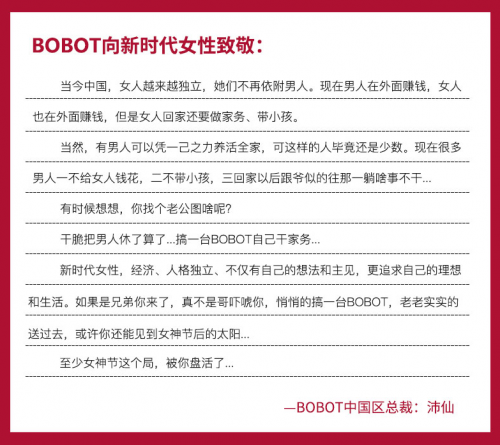 BOBOT向新时代女性致敬：

当今中国，女人越来越独立，她们不再依附男人。现在男人在外面赚钱，女人也在外面赚钱，但是女人回家还要做家务、带小孩。

当然，有男人可以凭一己之力养活全家，可这样的人毕竟还是少数。现在很多男人一不给女人钱花，二不带小孩，三回家以后跟爷似的往那一躺啥事不干...

有时候想想，你找个老公图啥呢？

干脆把男人休了算了...搞一台BOBOT自己干家务...

新时代女性，经济、人格独立、不仅有自己的想法和主见，更追求自己的理想和生活。如果是兄弟你来了，真不是哥吓唬你，悄悄的搞一台BOBOT，老老实实的送过去，或许你还能见到女神节后的太阳...

至少女神节这个局，被你盘活了...

—BOBOT中国区总裁：沛仙